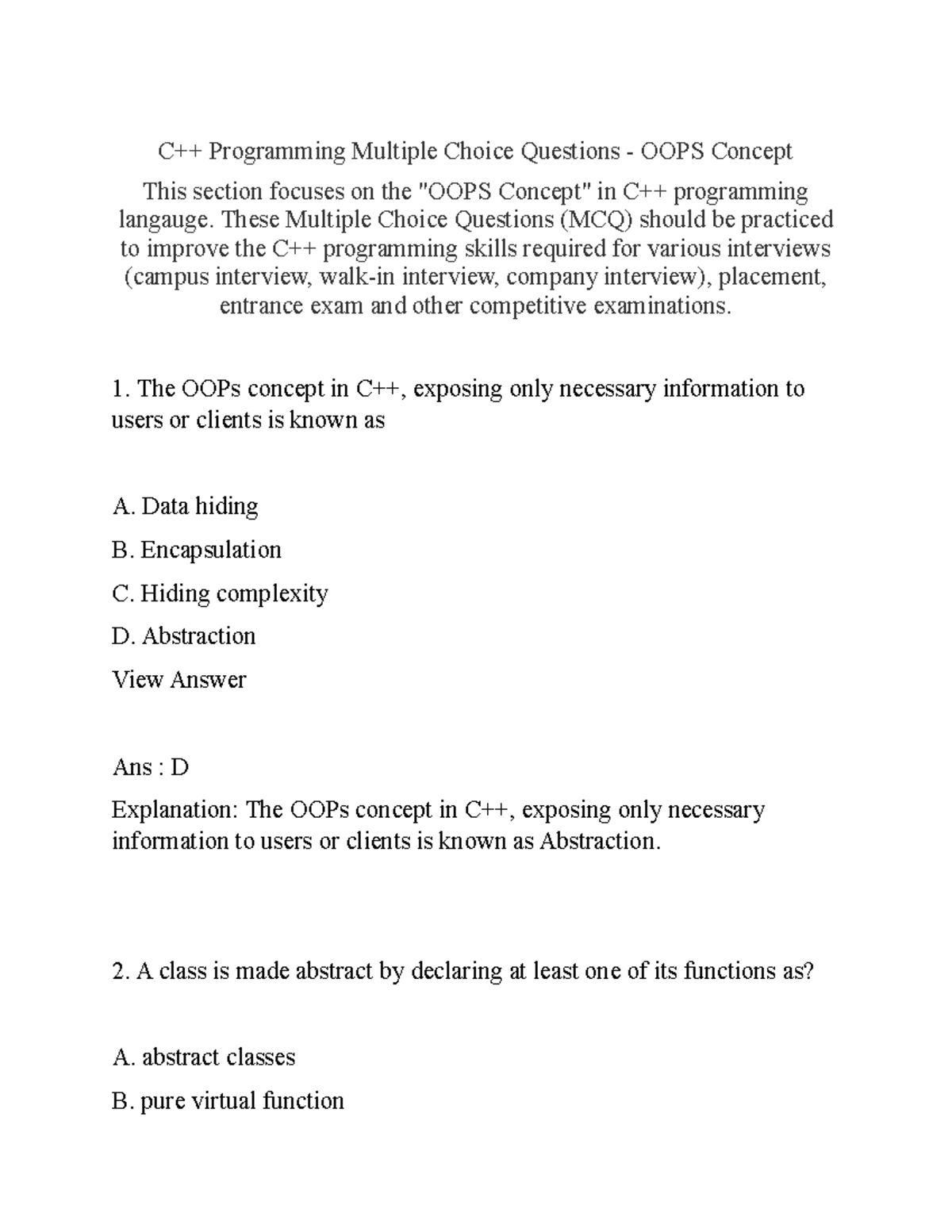 C++ Programming Multiple Choice Questions - OOPS Concept

This section focuses on the "OOPS Concept" in C++ programming langauge. These Multiple Choice Questions (MCQ) should be practiced to improve the C++ programming skills required for various interviews (campus interview, walk-in interview, company interview), placement, entrance exam and other competitive examinations.

1. The OOPs concept in C++, exposing only necessary information to users or clients is known as

A. Data hiding

B. Encapsulation

C. Hiding complexity

D. Abstraction

View Answer

Ans : D

Explanation: The OOPs concept in C++, exposing only necessary information to users or clients is known as Abstraction.

2. A class is made abstract by declaring at least one of its functions as?

A. abstract classes

B. pure virtual function